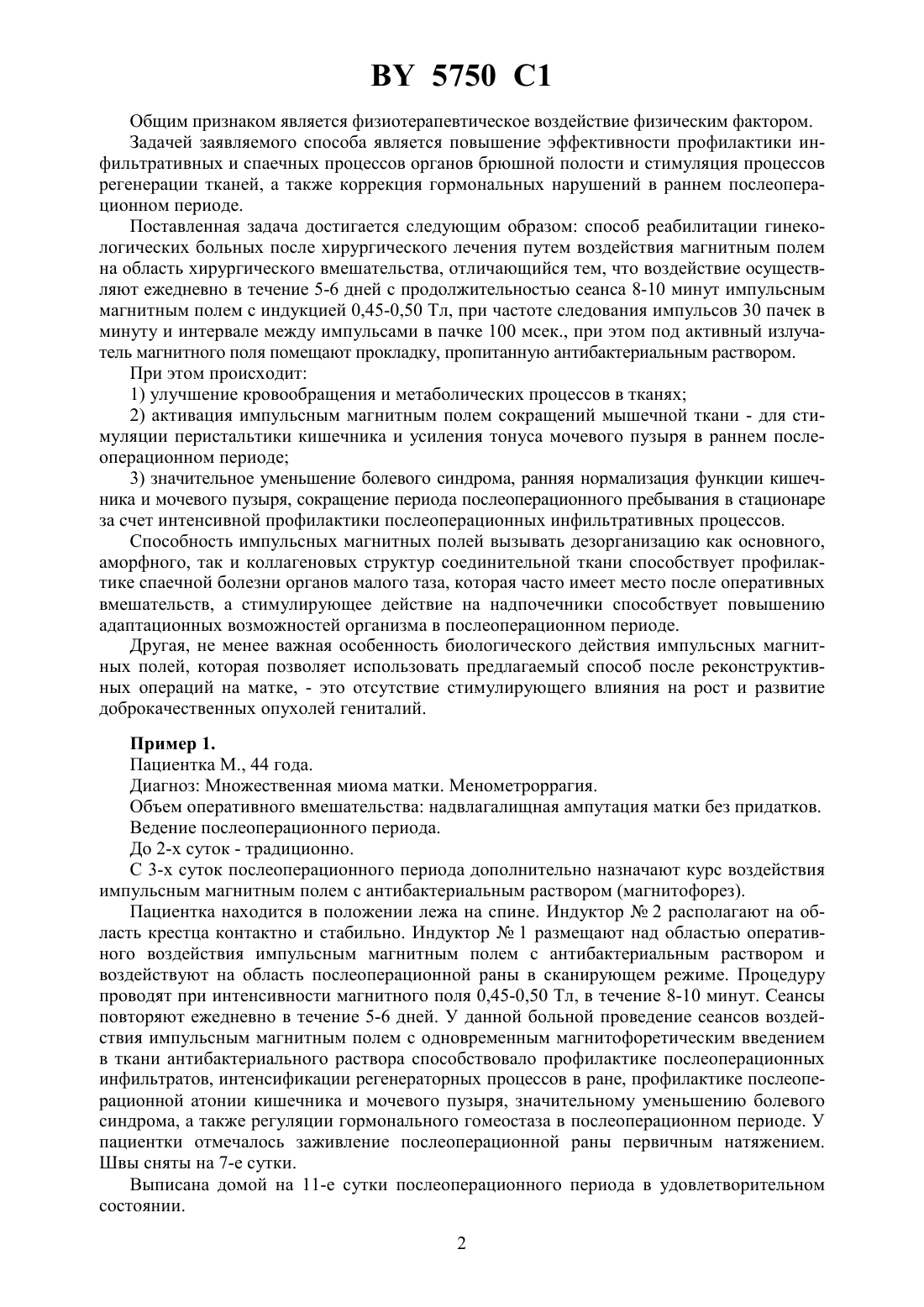 BY 5750 C1

Общим признаком является физиотерапевтическое воздействие физическим фактором.

Задачей заявляемого способа является повышение эффективности профилактики инфильтративных и спаечных процессов органов брюшной полости и стимуляция процессов регенерации тканей, а также коррекция гормональных нарушений в раннем послеоперационном периоде.

Поставленная задача достигается следующим образом: способ реабилитации гинекологических больных после хирургического лечения путем воздействия магнитным полем на область хирургического вмешательства, отличающийся тем, что воздействие осуществляют ежедневно в течение 5-6 дней с продолжительностью сеанса 8-10 минут импульсным магнитным полем с индукцией 0,45-0,50 Тл, при частоте следования импульсов 30 пачек в минуту и интервале между импульсами в пачке 100 мсек., при этом под активный излучатель магнитного поля помещают прокладку, пропитанную антибактериальным раствором.

При этом происходит:

1) улучшение кровообращения и метаболических процессов в тканях;

2) активация импульсным магнитным полем сокращений мышечной ткани - для стимуляции перистальтики кишечника и усиления тонуса мочевого пузыря в раннем послеоперационном периоде;

3) значительное уменьшение болевого синдрома, ранняя нормализация функции кишечника и мочевого пузыря, сокращение периода послеоперационного пребывания в стационаре за счет интенсивной профилактики послеоперационных инфильтративных процессов.

Способность импульсных магнитных полей вызывать дезорганизацию как основного, аморфного, так и коллагеновых структур соединительной ткани способствует профилактике спаечной болезни органов малого таза, которая часто имеет место после оперативных вмешательств, а стимулирующее действие на надпочечники способствует повышению адаптационных возможностей организма в послеоперационном периоде.

Другая, не менее важная особенность биологического действия импульсных магнитных полей, которая позволяет использовать предлагаемый способ после реконструктивных операций на матке, - это отсутствие стимулирующего влияния на рост и развитие доброкачественных опухолей гениталий.

Пример 1.

Пациентка М., 44 года.

Диагноз: Множественная миома матки. Менометроррагия.

Объем оперативного вмешательства: надвлагалищная ампутация матки без придатков.

Ведение послеоперационного периода.

До 2-х суток - традиционно.

С 3-х суток послеоперационного периода дополнительно назначают курс воздействия импульсным магнитным полем с антибактериальным раствором (магнитофорез).

Пациентка находится в положении лежа на спине. Индуктор № 2 располагают на область крестца контактно и стабильно. Индуктор № 1 размещают над областью оперативного воздействия импульсным магнитным полем с антибактериальным раствором и воздействуют на область послеоперационной раны в сканирующем режиме. Процедуру проводят при интенсивности магнитного поля 0,45-0,50 Тл, в течение 8-10 минут. Сеансы повторяют ежедневно в течение 5-6 дней. У данной больной проведение сеансов воздействия импульсным магнитным полем с одновременным магнитофоретическим введением в ткани антибактериального раствора способствовало профилактике послеоперационных инфильтратов, интенсификации регенераторных процессов в ране, профилактике послеоперационной атонии кишечника и мочевого пузыря, значительному уменьшению болевого синдрома, а также регуляции гормонального гомеостаза в послеоперационном периоде. У пациентки отмечалось заживление послеоперационной раны первичным натяжением. Швы сняты на 7-е сутки.

Выписана домой на 11-е сутки послеоперационного периода в удовлетворительном состоянии.

2